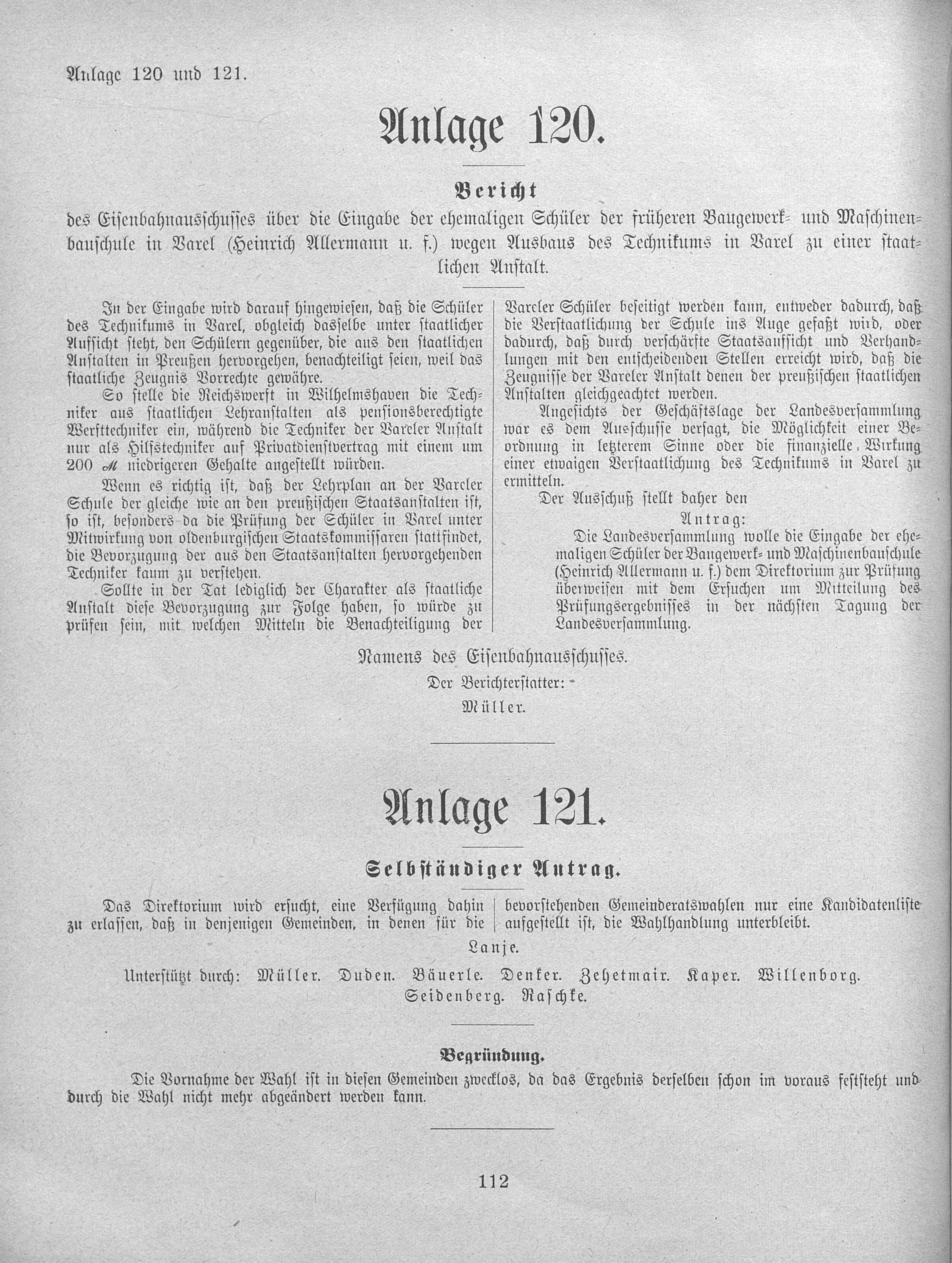 Anlage 120 und 121.

Anlage 120.

Bericht

des Eisenbahnausschusses über die Eingabe der ehemaligen Schüler der früheren Baugewerk- und Maschinenbauschule in Varel (Heinrich Allermann u. f.) wegen Ausbaus des Technikums in Varel zu einer staatlichen Anstalt.

In der Eingabe wird darauf hingewiesen, daß die Schüler des Technikums in Varel, obgleich dasselbe unter staatlicher Aufsicht steht, den Schülern gegenüber, die aus den staatlichen Anstalten in Preußen hervorgehen, benachteiligt seien, weil das staatliche Zeugnis Vorrechte gewähre.

So stelle die Reichswerft in Wilhelmshaven die Techniker aus staatlichen Lehranstalten als pensionsberechtigte Werfttechniker ein, während die Techniker der Vareler Anstalt nur als Hilfstechniker auf Privatdienstvertrag mit einem um 200 ℳ niedrigeren Gehalte angestellt würden.

Wenn es richtig ist, daß der Lehrplan an der Vareler Schule der gleiche wie an den preußischen Staatsanstalten ist, so ist, besonders da die Prüfung der Schüler in Varel unter Mitwirkung von oldenburgischen Staatskommissaren stattfindet, die Bevorzugung der aus den Staatsanstalten hervorgehenden Techniker kaum zu verstehen.

Sollte in der Tat lediglich der Charakter als staatliche Anstalt diese Bevorzugung zur Folge haben, so würde zu prüfen sein, mit welchen Mitteln die Benachteiligung der Vareler Schüler beseitigt werden kann, entweder dadurch, daß die Verstaatlichung der Schule ins Auge gefaßt wird, oder dadurch, daß durch verschärfte Staatsaufsicht und Verhandlungen mit den entscheidenden Stellen erreicht wird, daß die Zeugnisse der Vareler Anstalt denen der preußischen staatlichen Anstalten gleichgeachtet werden.

Angesichts der Geschäftslage der Landesversammlung war es dem Ausschusse versagt, die Möglichkeit einer Beordnung in letzterem Sinne oder die finanzielle Wirkung einer etwaigen Verstaatlichung des Technikums in Varel zu ermitteln.

Der Ausschuß stellt daher den

Antrag:

Die Landesversammlung wolle die Eingabe der ehemaligen Schüler der Baugewerk- und Maschinenbauschule (Heinrich Allermann u. f.) dem Direktorium zur Prüfung überweisen mit dem Ersuchen um Mitteilung des Prüfungsergebnisses in der nächsten Tagung der Landesversammlung.

Namens des Eisenbahnausschusses.
Der Berichterstatter:
Müller.

Anlage 121.

Selbständiger Antrag.

Das Direktorium wird ersucht, eine Verfügung dahin zu erlassen, daß in denjenigen Gemeinden, in denen für die bevorstehenden Gemeinderatswahlen nur eine Kandidatenliste aufgestellt ist, die Wahlhandlung unterbleibt.

Lanje.

Unterstützt durch: Müller. Duden. Bäuerle. Denker. Zehetmair. Kaper. Willenborg. Seidenberg. Raschke.

Begründung.

Die Vornahme der Wahl ist in diesen Gemeinden zwecklos, da das Ergebnis derselben schon im voraus feststeht und durch die Wahl nicht mehr abgeändert werden kann.

112